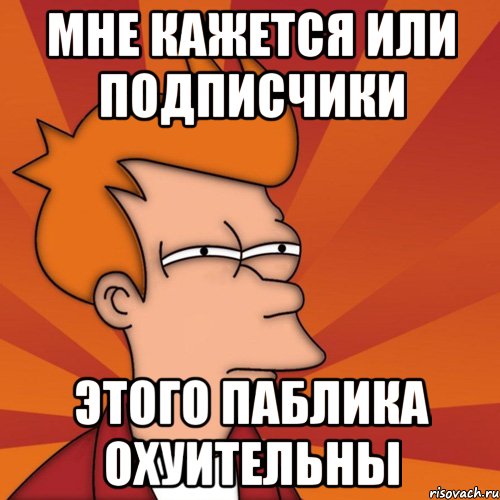 МНЕ КАЖЕТСЯ ИЛИ ПОДПИСЧИКИ

ЭТОГО ПАБЛИКА ОХУИТЕЛЬНЫ

risovach.ru